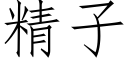 精子